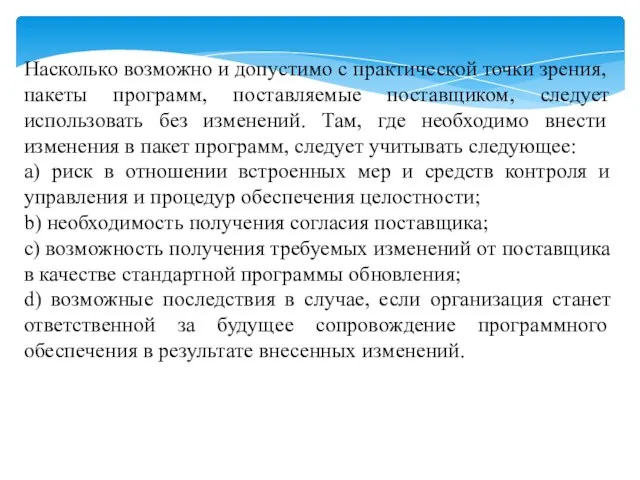 Насколько возможно и допустимо с практической точки зрения, пакеты программ, поставляемые поставщиком, следует использовать без изменений. Там, где необходимо внести изменения в пакет программ, следует учитывать следующее:
a) риск в отношении встроенных мер и средств контроля и управления и процедур обеспечения целостности;
b) необходимость получения согласия поставщика;
c) возможность получения требуемых изменений от поставщика в качестве стандартной программы обновления;
d) возможные последствия в случае, если организация станет ответственной за будущее сопровождение программного обеспечения в результате внесенных изменений.